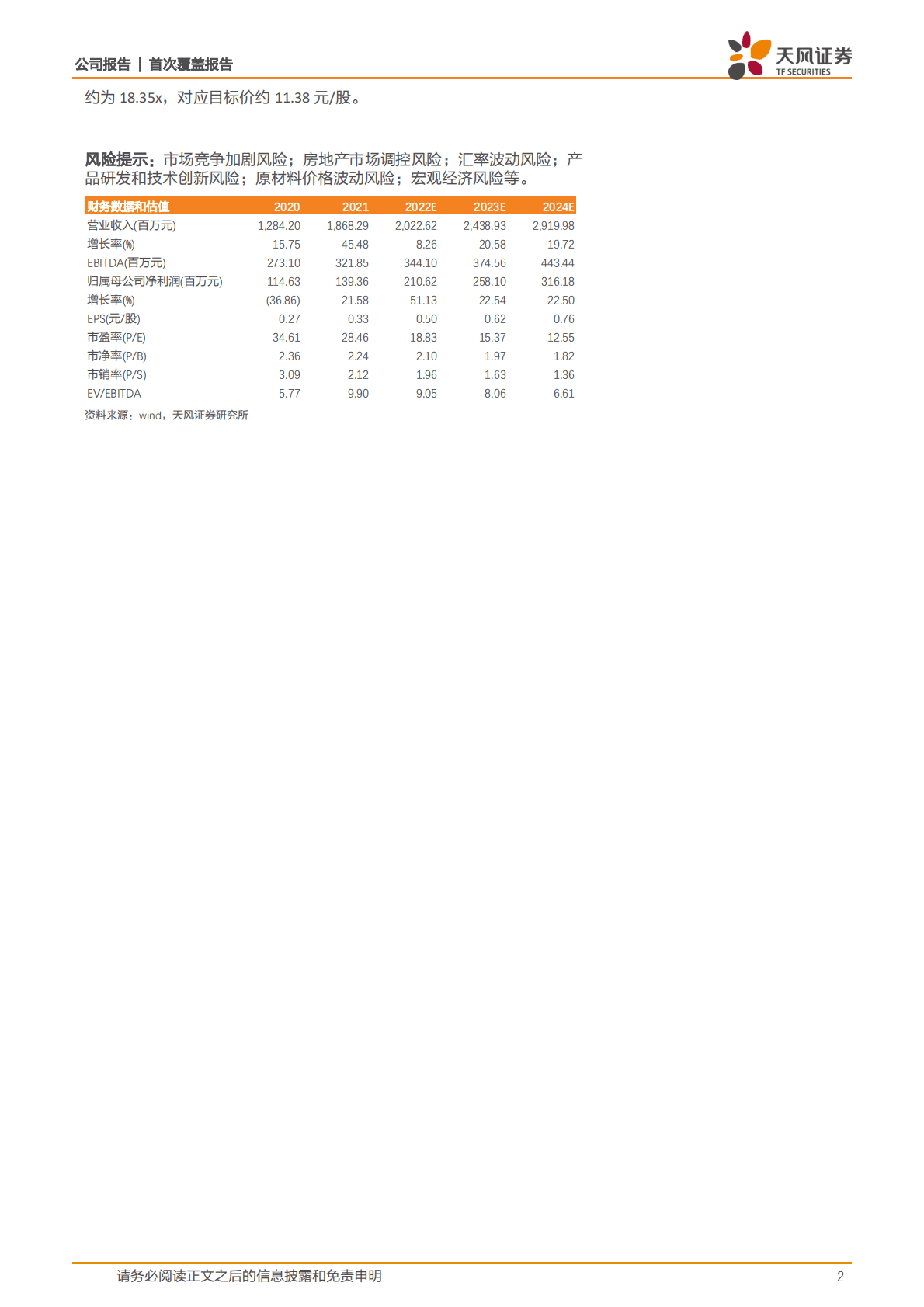 公司报告 | 首次覆盖报告

天风证券
TF SECURITIES

约为 18.35x，对应目标价约 11.38 元/股。

**风险提示：**市场竞争加剧风险；房地产市场调控风险；汇率波动风险；产品研发和技术创新风险；原材料价格波动风险；宏观经济风险等。

| 财务数据和估值 | 2020 | 2021 | 2022E | 2023E | 2024E |
|---|---|---|---|---|---|
| 营业收入(百万元) | 1,284.20 | 1,868.29 | 2,022.62 | 2,438.93 | 2,919.98 |
| 增长率(%) | 15.75 | 45.48 | 8.26 | 20.58 | 19.72 |
| EBITDA(百万元) | 273.10 | 321.85 | 344.10 | 374.56 | 443.44 |
| 归属母公司净利润(百万元) | 114.63 | 139.36 | 210.62 | 258.10 | 316.18 |
| 增长率(%) | (36.86) | 21.58 | 51.13 | 22.54 | 22.50 |
| EPS(元/股) | 0.27 | 0.33 | 0.50 | 0.62 | 0.76 |
| 市盈率(P/E) | 34.61 | 28.46 | 18.83 | 15.37 | 12.55 |
| 市净率(P/B) | 2.36 | 2.24 | 2.10 | 1.97 | 1.82 |
| 市销率(P/S) | 3.09 | 2.12 | 1.96 | 1.63 | 1.36 |
| EV/EBITDA | 5.77 | 9.90 | 9.05 | 8.06 | 6.61 |

资料来源：wind，天风证券研究所

请务必阅读正文之后的信息披露和免责申明 2